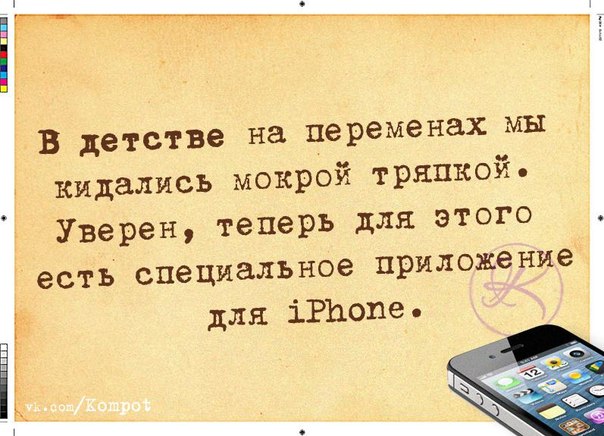 В детстве на переменах мы кидались мокрой тряпкой. Уверен, теперь для этого есть специальное приложение для iPhone.

K

12

vk.com/Kompot